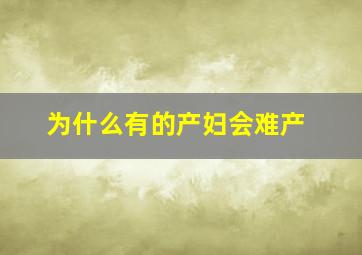 为什么有的产妇会难产